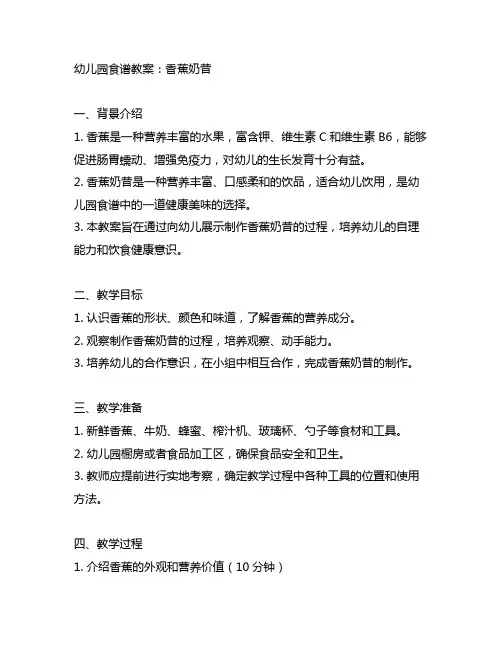 幼儿园食谱教案：香蕉奶昔

一、背景介绍
1. 香蕉是一种营养丰富的水果，富含钾、维生素 C 和维生素 B6，能够促进肠胃蠕动、增强免疫力，对幼儿的生长发育十分有益。
2. 香蕉奶昔是一种营养丰富、口感柔和的饮品，适合幼儿饮用，是幼儿园食谱中的一道健康美味的选择。
3. 本教案旨在通过向幼儿展示制作香蕉奶昔的过程，培养幼儿的自理能力和饮食健康意识。

二、教学目标
1. 认识香蕉的形状、颜色和味道，了解香蕉的营养成分。
2. 观察制作香蕉奶昔的过程，培养观察、动手能力。
3. 培养幼儿的合作意识，在小组中相互合作，完成香蕉奶昔的制作。

三、教学准备
1. 新鲜香蕉、牛奶、蜂蜜、榨汁机、玻璃杯、勺子等食材和工具。
2. 幼儿园橱房或者食品加工区，确保食品安全和卫生。
3. 教师应提前进行实地考察，确定教学过程中各种工具的位置和使用方法。

四、教学过程
1. 介绍香蕉的外观和营养价值（10 分钟）